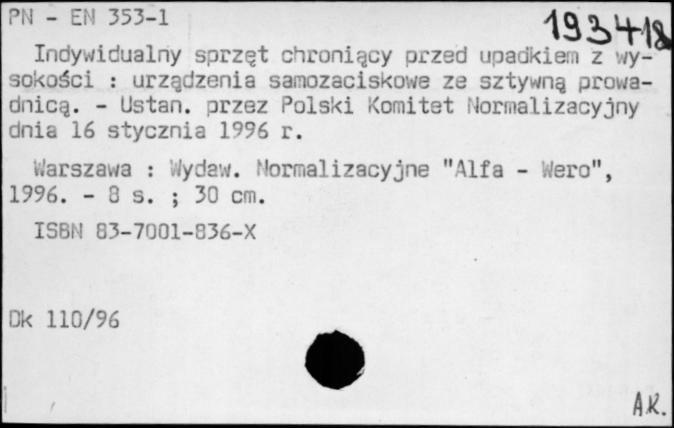 PN - EN 353-1

193418

Indywidualny sprzęt chroniący przed upadkiem z wysokości : urządzenia samozaciskowe ze sztywną prowadnicą. - Ustan. przez Polski Komitet Normalizacyjny dnia 16 stycznia 1996 r.

Warszawa : Wydaw. Normalizacyjne "Alfa - Wero", 1996. - 8 s. ; 30 cm.

ISBN 83-7001-836-X

Dk 110/96

AK.